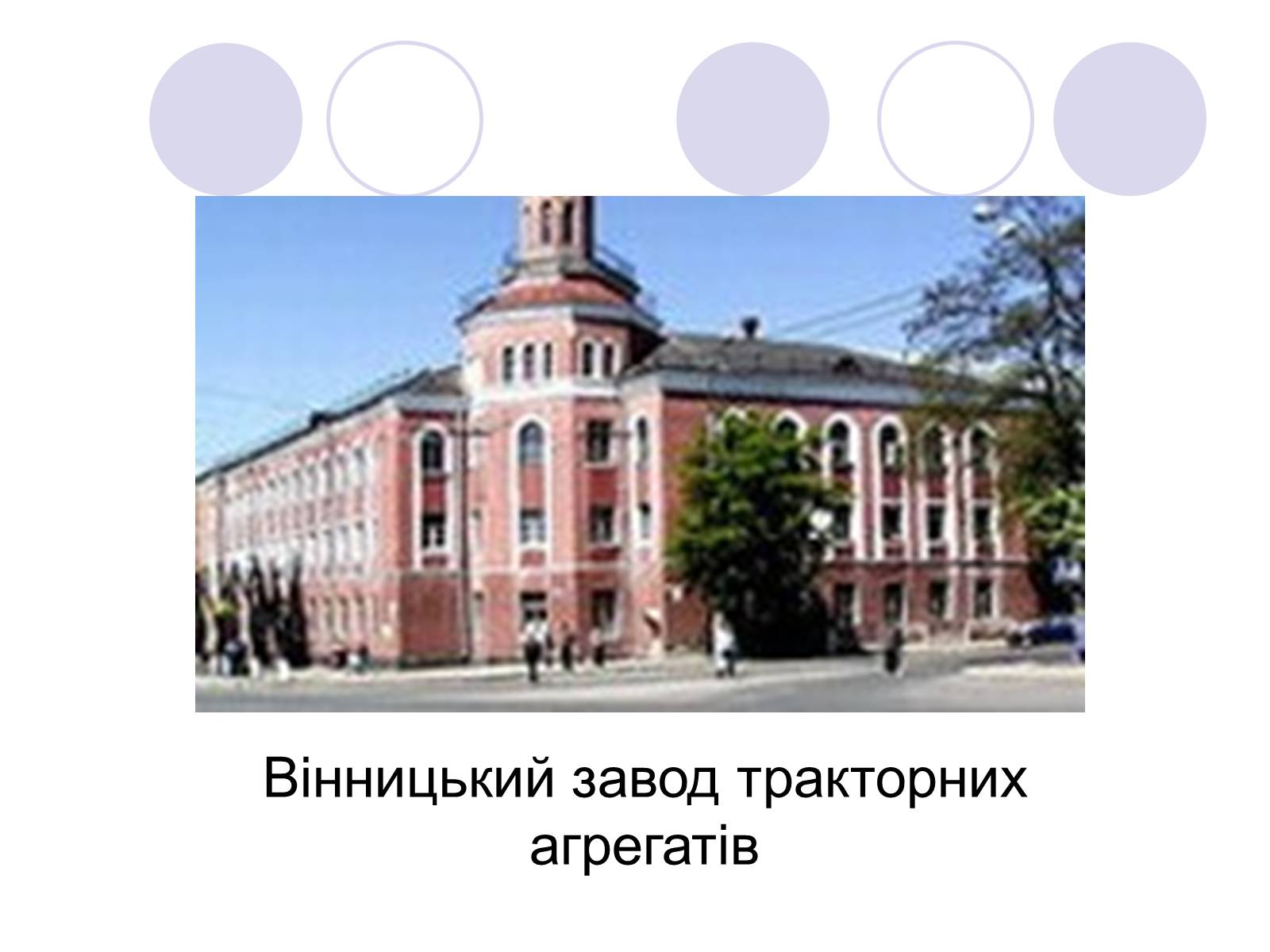 Вінницький завод тракторних агрегатів